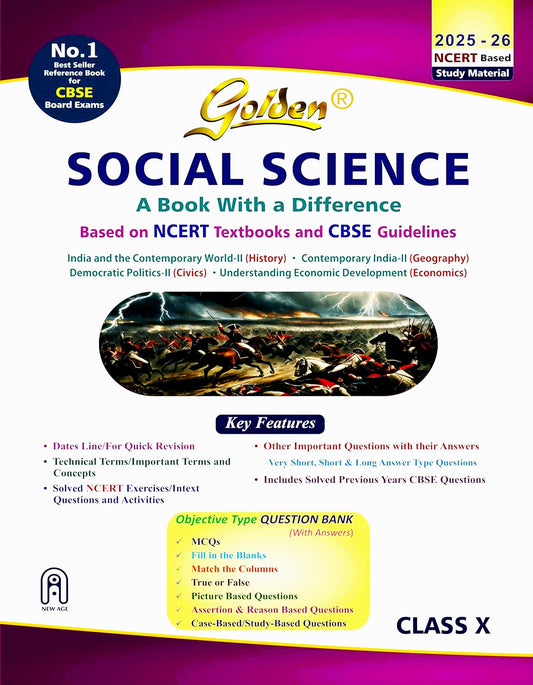 No.1
Best Seller Reference Book for
CBSE
Board Exams

2025 - 26
NCERT Based
Study Material

Golden®

SOCIAL SCIENCE

A Book With a Difference

Based on NCERT Textbooks and CBSE Guidelines

India and the Contemporary World-II (History) • Contemporary India-II (Geography)
Democratic Politics-II (Civics) • Understanding Economic Development (Economics)

Key Features

• Dates Line/For Quick Revision
• Technical Terms/Important Terms and Concepts
• Solved NCERT Exercises/Intext Questions and Activities
• Other Important Questions with their Answers
Very Short, Short & Long Answer Type Questions
• Includes Solved Previous Years CBSE Questions

Objective Type QUESTION BANK
(With Answers)
✓ MCQs
✓ Fill in the Blanks
✓ Match the Columns
✓ True or False
✓ Picture Based Questions
✓ Assertion & Reason Based Questions
✓ Case-Based/Study-Based Questions

NEW AGE

CLASS X